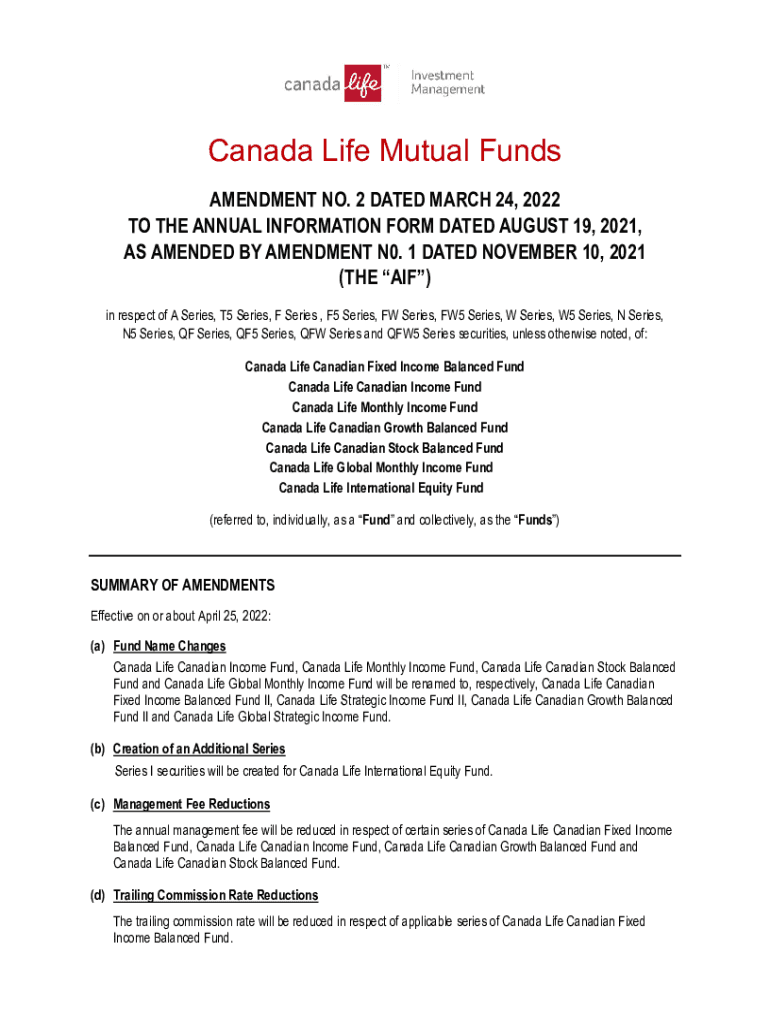 canada life™ Investment Management

Canada Life Mutual Funds

AMENDMENT NO. 2 DATED MARCH 24, 2022
TO THE ANNUAL INFORMATION FORM DATED AUGUST 19, 2021,
AS AMENDED BY AMENDMENT N0. 1 DATED NOVEMBER 10, 2021
(THE “AIF”)

in respect of A Series, T5 Series, F Series , F5 Series, FW Series, FW5 Series, W Series, W5 Series, N Series, N5 Series, QF Series, QF5 Series, QFW Series and QFW5 Series securities, unless otherwise noted, of:

Canada Life Canadian Fixed Income Balanced Fund
Canada Life Canadian Income Fund
Canada Life Monthly Income Fund
Canada Life Canadian Growth Balanced Fund
Canada Life Canadian Stock Balanced Fund
Canada Life Global Monthly Income Fund
Canada Life International Equity Fund

(referred to, individually, as a “Fund” and collectively, as the “Funds”)

SUMMARY OF AMENDMENTS

Effective on or about April 25, 2022:

(a) Fund Name Changes

Canada Life Canadian Income Fund, Canada Life Monthly Income Fund, Canada Life Canadian Stock Balanced Fund and Canada Life Global Monthly Income Fund will be renamed to, respectively, Canada Life Canadian Fixed Income Balanced Fund II, Canada Life Strategic Income Fund II, Canada Life Canadian Growth Balanced Fund II and Canada Life Global Strategic Income Fund.

(b) Creation of an Additional Series

Series I securities will be created for Canada Life International Equity Fund.

(c) Management Fee Reductions

The annual management fee will be reduced in respect of certain series of Canada Life Canadian Fixed Income Balanced Fund, Canada Life Canadian Income Fund, Canada Life Canadian Growth Balanced Fund and Canada Life Canadian Stock Balanced Fund.

(d) Trailing Commission Rate Reductions

The trailing commission rate will be reduced in respect of applicable series of Canada Life Canadian Fixed Income Balanced Fund.